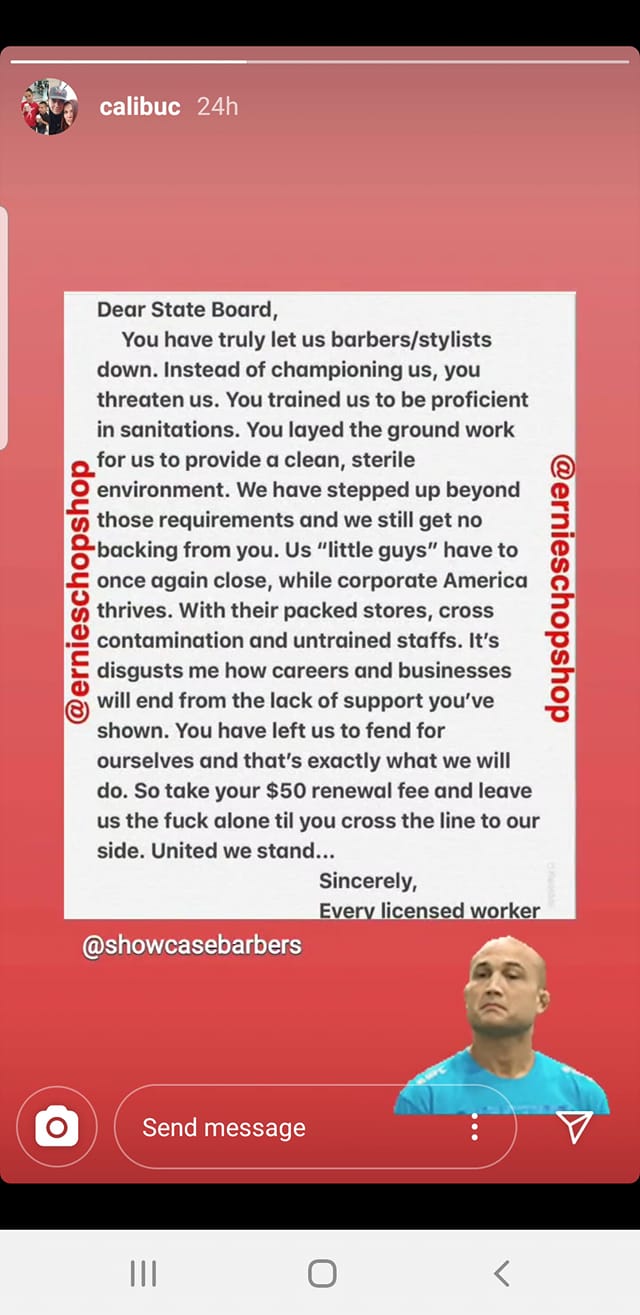 calibuc 24h

@ernieschopshop

Dear State Board,

You have truly let us barbers/stylists down. Instead of championing us, you threaten us. You trained us to be proficient in sanitations. You layed the ground work for us to provide a clean, sterile environment. We have stepped up beyond those requirements and we still get no backing from you. Us "little guys" have to once again close, while corporate America thrives. With their packed stores, cross contamination and untrained staffs. It's disgusts me how careers and businesses will end from the lack of support you've shown. You have left us to fend for ourselves and that's exactly what we will do. So take your $50 renewal fee and leave us the fuck alone til you cross the line to our side. United we stand...

Sincerely,
Every licensed worker

@ernieschopshop

@showcasebarbers

Send message